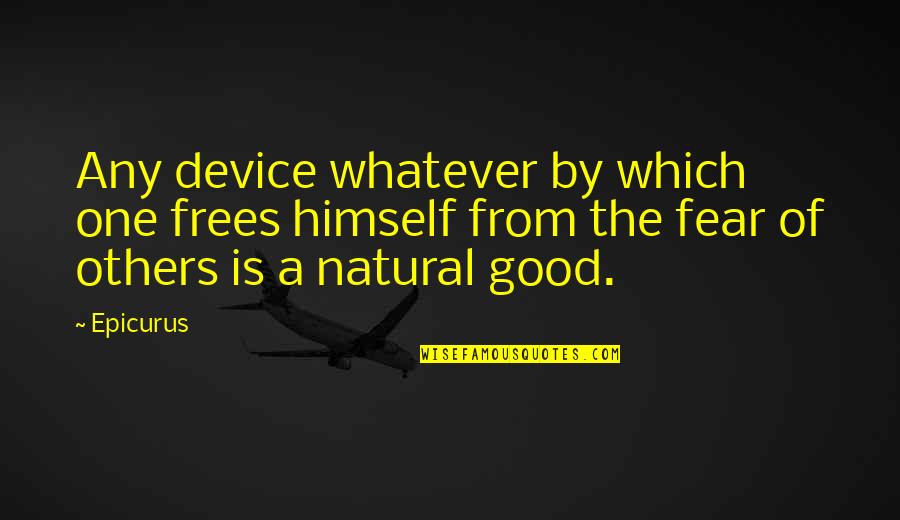 Any device whatever by which one frees himself from the fear of others is a natural good.

~ Epicurus

WISEFAMOUSQUOTES.COM